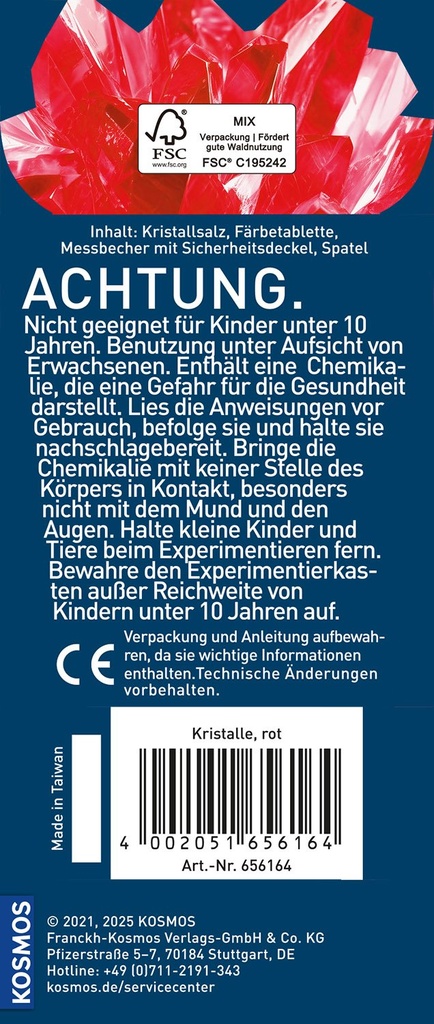 FSC
www.fsc.org

MIX
Verpackung | Fördert gute Waldnutzung
FSC® C195242

Inhalt: Kristallsalz, Färbetablette, Messbecher mit Sicherheitsdeckel, Spatel

ACHTUNG.

Nicht geeignet für Kinder unter 10 Jahren. Benutzung unter Aufsicht von Erwachsenen. Enthält eine Chemikalie, die eine Gefahr für die Gesundheit darstellt. Lies die Anweisungen vor Gebrauch, befolge sie und halte sie nachschlagebereit. Bringe die Chemikalie mit keiner Stelle des Körpers in Kontakt, besonders nicht mit dem Mund und den Augen. Halte kleine Kinder und Tiere beim Experimentieren fern. Bewahre den Experimentierkasten außer Reichweite von Kindern unter 10 Jahren auf.

CE

Verpackung und Anleitung aufbewahren, da sie wichtige Informationen enthalten.Technische Änderungen vorbehalten.

Made in Taiwan

Kristalle, rot

4 002051 656164

Art.-Nr. 656164

KOSMOS

© 2021, 2025 KOSMOS
Franckh-Kosmos Verlags-GmbH & Co. KG
Pfizerstraße 5-7, 70184 Stuttgart, DE
Hotline: +49 (0)711-2191-343
kosmos.de/servicecenter